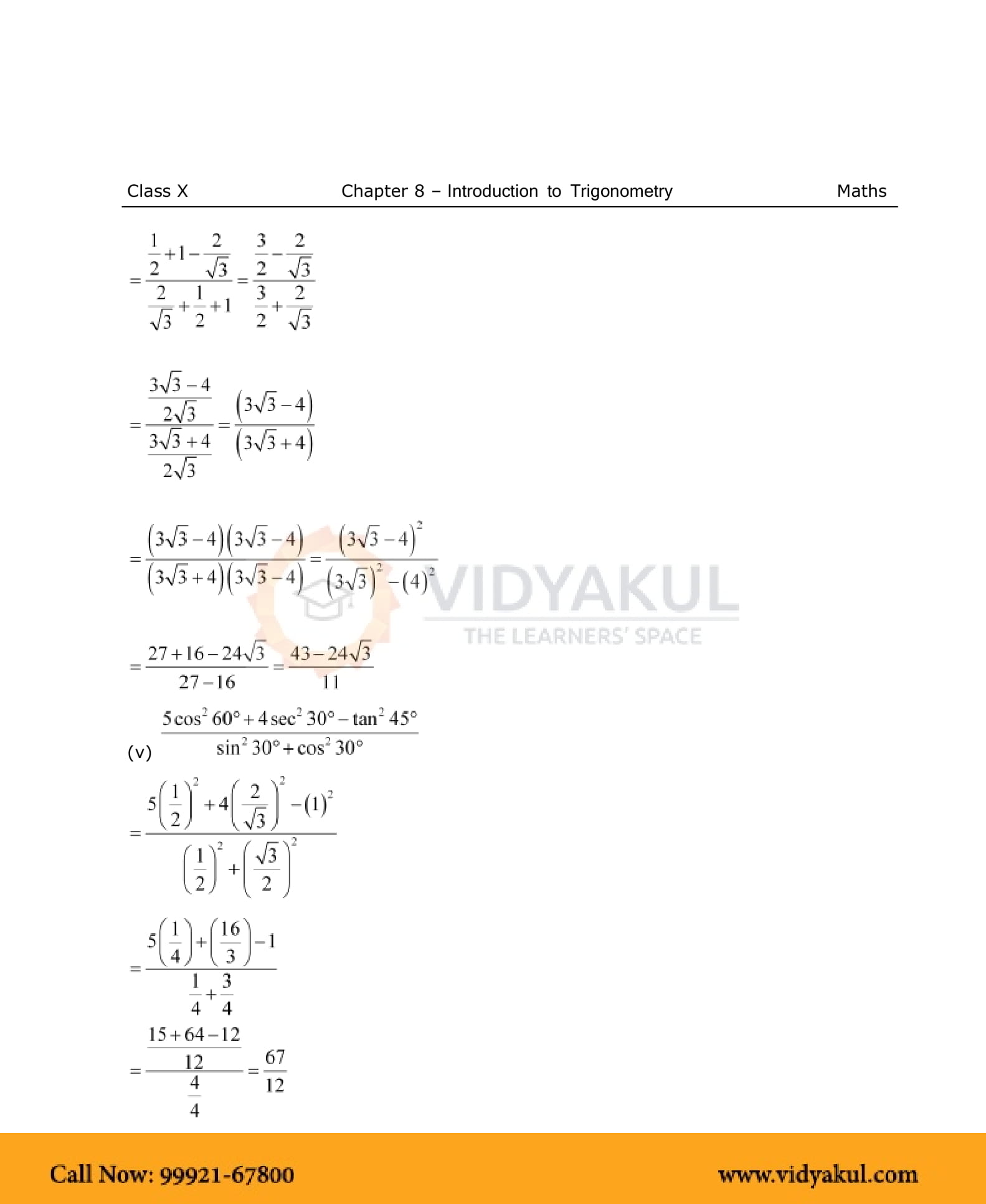 Class X Chapter 8 – Introduction to Trigonometry Maths

$=\frac{\frac{1}{2}+1-\frac{2}{\sqrt{3}}}{\frac{2}{\sqrt{3}}+\frac{1}{2}+1}=\frac{\frac{3}{2}-\frac{2}{\sqrt{3}}}{\frac{3}{2}+\frac{2}{\sqrt{3}}}$

$=\frac{\frac{3\sqrt{3}-4}{2\sqrt{3}}}{\frac{3\sqrt{3}+4}{2\sqrt{3}}}=\frac{(3\sqrt{3}-4)}{(3\sqrt{3}+4)}$

$=\frac{(3\sqrt{3}-4)(3\sqrt{3}-4)}{(3\sqrt{3}+4)(3\sqrt{3}-4)}=\frac{(3\sqrt{3}-4)^2}{(3\sqrt{3})^2-(4)^2}$

VIDYAKUL
THE LEARNERS' SPACE

$=\frac{27+16-24\sqrt{3}}{27-16}=\frac{43-24\sqrt{3}}{11}$

(v) $\frac{5\cos^2 60°+4\sec^2 30°-\tan^2 45°}{\sin^2 30°+\cos^2 30°}$

$=\frac{5\left(\frac{1}{2}\right)^2+4\left(\frac{2}{\sqrt{3}}\right)^2-(1)^2}{\left(\frac{1}{2}\right)^2+\left(\frac{\sqrt{3}}{2}\right)^2}$

$=\frac{5\left(\frac{1}{4}\right)+\left(\frac{16}{3}\right)-1}{\frac{1}{4}+\frac{3}{4}}$

$=\frac{\frac{15+64-12}{12}}{\frac{4}{4}}=\frac{67}{12}$

Call Now: 99921-67800 www.vidyakul.com